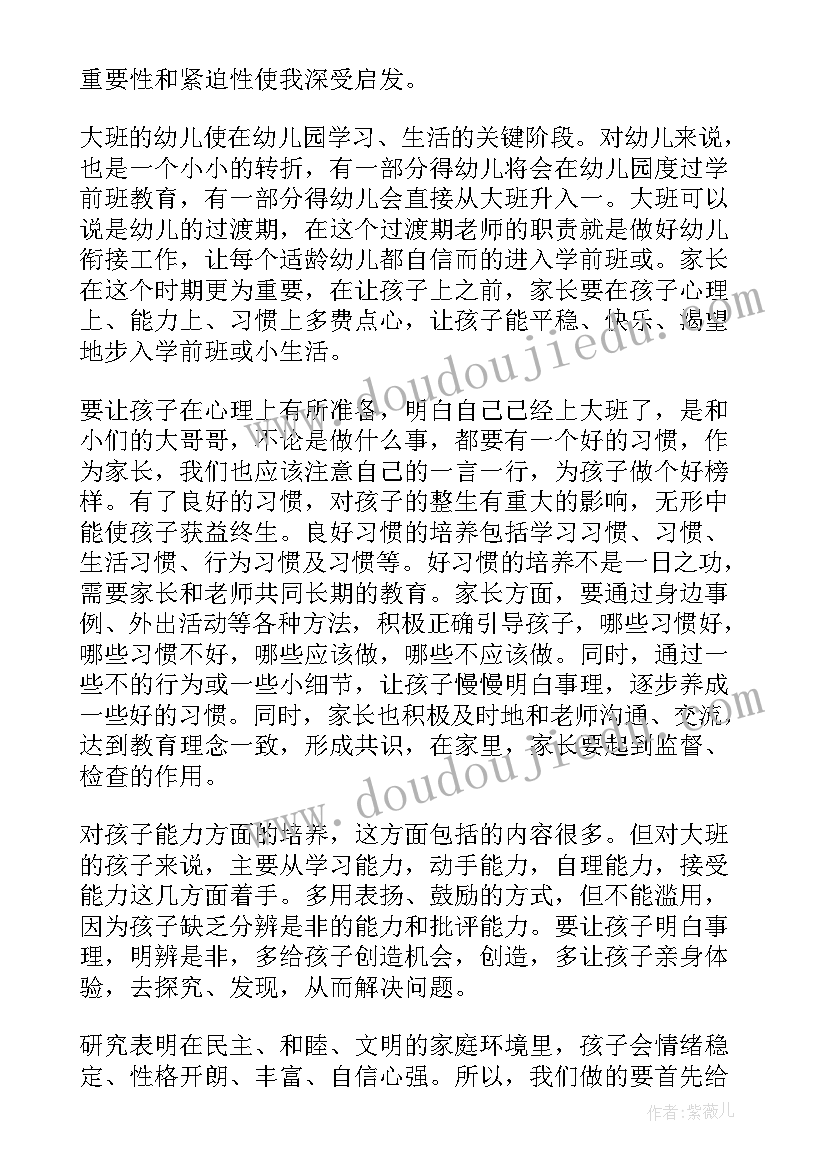 重要性和紧迫性使我深受启发。

大班的幼儿使在幼儿园学习、生活的关键阶段。对幼儿来说，也是一个小小的转折，有一部分得幼儿将会在幼儿园度过学前班教育，有一部分得幼儿会直接从大班升入一。大班可以说是幼儿的过渡期，在这个过渡期老师的职责就是做好幼儿衔接工作，让每个适龄幼儿都自信而的进入学前班或。家长在这个时期更为重要，在让孩子上之前，家长要在孩子心理上、能力上、习惯上多费点心，让孩子能平稳、快乐、渴望地步入学前班或小生活。

要让孩子在心理上有所准备，明白自己已经上大班了，是和小们的大哥哥，不论是做什么事，都要有一个好的习惯，作为家长，我们也应该注意自己的一言一行，为孩子做个好榜样。有了良好的习惯，对孩子的整生有重大的影响，无形中能使孩子获益终生。良好习惯的培养包括学习习惯、习惯、生活习惯、行为习惯及习惯等。好习惯的培养不是一日之功，需要家长和老师共同长期的教育。家长方面，要通过身边事例、外出活动等各种方法，积极正确引导孩子，哪些习惯好，哪些习惯不好，哪些应该做，哪些不应该做。同时，通过一些不的行为或一些小细节，让孩子慢慢明白事理，逐步养成一些好的习惯。同时，家长也积极及时地和老师沟通、交流，达到教育理念一致，形成共识，在家里，家长要起到监督、检查的作用。

对孩子能力方面的培养，这方面包括的内容很多。但对大班的孩子来说，主要从学习能力，动手能力，自理能力，接受能力这几方面着手。多用表扬、鼓励的方式，但不能滥用，因为孩子缺乏分辨是非的能力和批评能力。要让孩子明白事理，明辨是非，多给孩子创造机会，创造，多让孩子亲身体验，去探究、发现，从而解决问题。

研究表明在民主、和睦、文明的家庭环境里，孩子会情绪稳定、性格开朗、丰富、自信心强。所以，我们做的要首先给

www.doudoujiedu.com

www.doudoujiedu.com

作者：紫薇儿